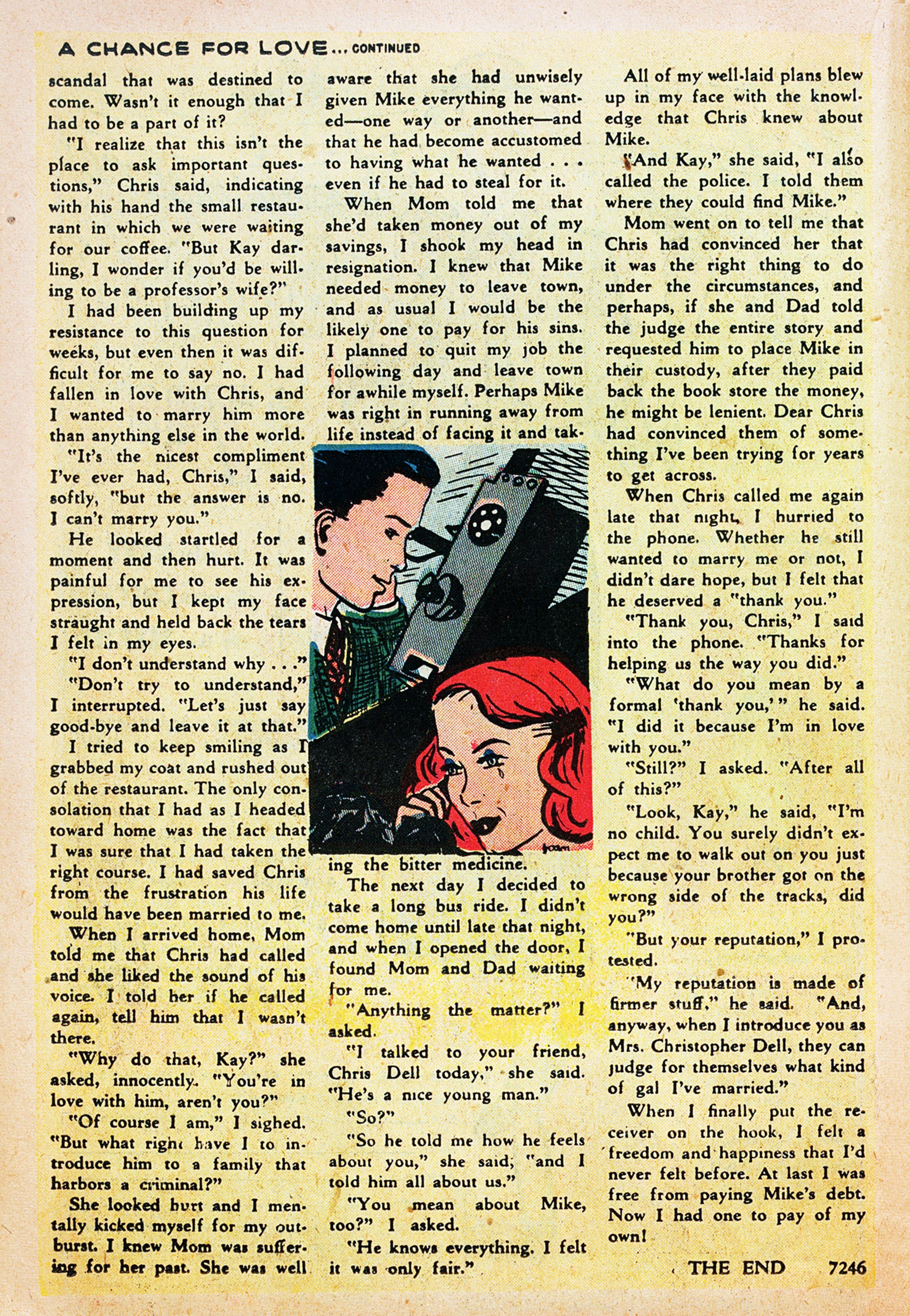 A CHANCE FOR LOVE... CONTINUED

scandal that was destined to come. Wasn't it enough that I had to be a part of it?

"I realize that this isn't the place to ask important questions," Chris said, indicating with his hand the small restaurant in which we were waiting for our coffee. "But Kay darling, I wonder if you'd be willing to be a professor's wife?"

I had been building up my resistance to this question for weeks, but even then it was difficult for me to say no. I had fallen in love with Chris, and I wanted to marry him more than anything else in the world.

"It's the nicest compliment I've ever had, Chris," I said, softly, "but the answer is no. I can't marry you."

He looked startled for a moment and then hurt. It was painful for me to see his expression, but I kept my face straight and held back the tears I felt in my eyes.

"I don't understand why . . ."

"Don't try to understand," I interrupted. "Let's just say good-bye and leave it at that."

I tried to keep smiling as I grabbed my coat and rushed out of the restaurant. The only consolation that I had as I headed toward home was the fact that I was sure that I had taken the right course. I had saved Chris from the frustration his life would have been married to me.

When I arrived home, Mom told me that Chris had called and she liked the sound of his voice. I told her if he called again, tell him that I wasn't there.

"Why do that, Kay?" she asked, innocently. "You're in love with him, aren't you?"

"Of course I am," I sighed. "But what right have I to introduce him to a family that harbors a criminal?"

She looked hurt and I mentally kicked myself for my outburst. I knew Mom was suffering for her past. She was well aware that she had unwisely given Mike everything he wanted—one way or another—and that he had become accustomed to having what he wanted . . . even if he had to steal for it.

When Mom told me that she'd taken money out of my savings, I shook my head in resignation. I knew that Mike needed money to leave town, and as usual I would be the likely one to pay for his sins. I planned to quit my job the following day and leave town for awhile myself. Perhaps Mike was right in running away from life instead of facing it and taking the bitter medicine.

The next day I decided to take a long bus ride. I didn't come home until late that night, and when I opened the door, I found Mom and Dad waiting for me.

"Anything the matter?" I asked.

"I talked to your friend, Chris Dell today," she said. "He's a nice young man."

"So?"

"So he told me how he feels about you," she said, "and I told him all about us."

"You mean about Mike, too?" I asked.

"He knows everything. I felt it was only fair."

All of my well-laid plans blew up in my face with the knowledge that Chris knew about Mike.

"And Kay," she said, "I also called the police. I told them where they could find Mike."

Mom went on to tell me that Chris had convinced her that it was the right thing to do under the circumstances, and perhaps, if she and Dad told the judge the entire story and requested him to place Mike in their custody, after they paid back the book store the money, he might be lenient. Dear Chris had convinced them of something I've been trying for years to get across.

When Chris called me again late that night, I hurried to the phone. Whether he still wanted to marry me or not, I didn't dare hope, but I felt that he deserved a "thank you."

"Thank you, Chris," I said into the phone. "Thanks for helping us the way you did."

"What do you mean by a formal 'thank you,'" he said. "I did it because I'm in love with you."

"Still?" I asked. "After all of this?"

"Look, Kay," he said, "I'm no child. You surely didn't expect me to walk out on you just because your brother got on the wrong side of the tracks, did you?"

"But your reputation," I protested.

"My reputation is made of firmer stuff," he said. "And, anyway, when I introduce you as Mrs. Christopher Dell, they can judge for themselves what kind of gal I've married."

When I finally put the receiver on the hook, I felt a freedom and happiness that I'd never felt before. At last I was free from paying Mike's debt. Now I had one to pay of my own!

THE END 7246